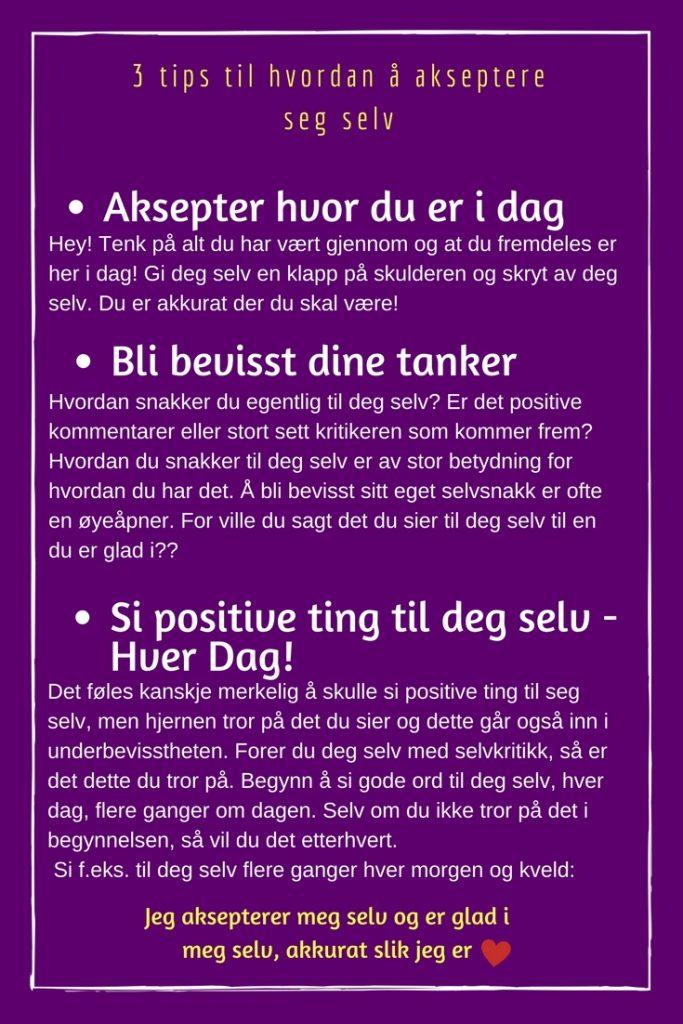 3 tips til hvordan å akseptere seg selv

• Aksepter hvor du er i dag
Hey! Tenk på alt du har vært gjennom og at du fremdeles er her i dag! Gi deg selv en klapp på skulderen og skryt av deg selv. Du er akkurat der du skal være!

• Bli bevisst dine tanker
Hvordan snakker du egentlig til deg selv? Er det positive kommentarer eller stort sett kritikeren som kommer frem? Hvordan du snakker til deg selv er av stor betydning for hvordan du har det. Å bli bevisst sitt eget selvsnakk er ofte en øyeåpner. For ville du sagt det du sier til deg selv til en du er glad i??

• Si positive ting til deg selv - Hver Dag!
Det føles kanskje merkelig å skulle si positive ting til seg selv, men hjernen tror på det du sier og dette går også inn i underbevisstheten. Forer du deg selv med selvkritikk, så er det dette du tror på. Begynn å si gode ord til deg selv, hver dag, flere ganger om dagen. Selv om du ikke tror på det i begynnelsen, så vil du det etterhvert.
Si f.eks. til deg selv flere ganger hver morgen og kveld:

Jeg aksepterer meg selv og er glad i meg selv, akkurat slik jeg er